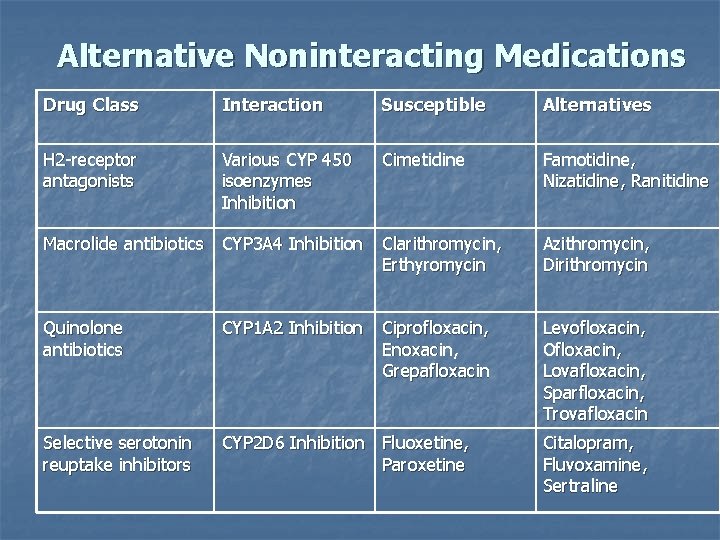 Alternative Noninteracting Medications

| Drug Class | Interaction | Susceptible | Alternatives |
|---|---|---|---|
| H2-receptor antagonists | Various CYP 450 isoenzymes Inhibition | Cimetidine | Famotidine, Nizatidine, Ranitidine |
| Macrolide antibiotics | CYP3A4 Inhibition | Clarithromycin, Erthyromycin | Azithromycin, Dirithromycin |
| Quinolone antibiotics | CYP1A2 Inhibition | Ciprofloxacin, Enoxacin, Grepafloxacin | Levofloxacin, Ofloxacin, Lovafloxacin, Sparfloxacin, Trovafloxacin |
| Selective serotonin reuptake inhibitors | CYP2D6 Inhibition | Fluoxetine, Paroxetine | Citalopram, Fluvoxamine, Sertraline |